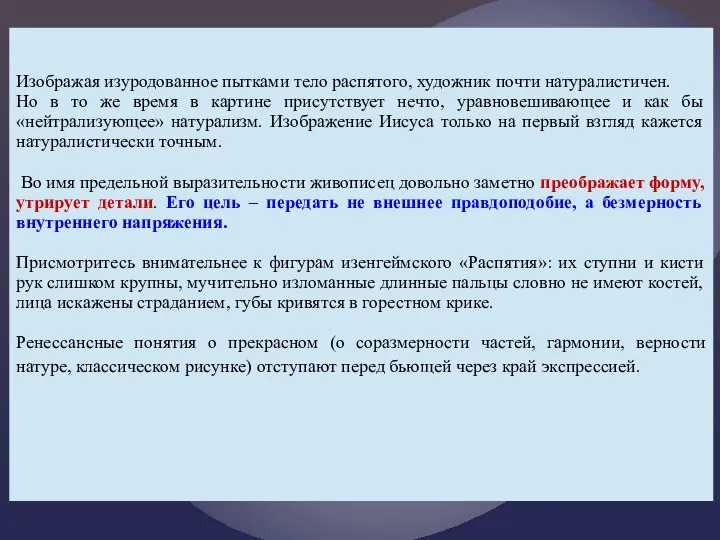 Изображая изуродованное пытками тело распятого, художник почти натуралистичен. Но в то же время в картине присутствует нечто, уравновешивающее и как бы «нейтрализующее» натурализм. Изображение Иисуса только на первый взгляд кажется натуралистически точным.

Во имя предельной выразительности живописец довольно заметно преображает форму, утрирует детали. Его цель – передать не внешнее правдоподобие, а безмерность внутреннего напряжения.

Присмотритесь внимательнее к фигурам изенгеймского «Распятия»: их ступни и кисти рук слишком крупны, мучительно изломанные длинные пальцы словно не имеют костей, лица искажены страданием, губы кривятся в горестном крике.

Ренессансные понятия о прекрасном (о соразмерности частей, гармонии, верности натуре, классическом рисунке) отступают перед бьющей через край экспрессией.